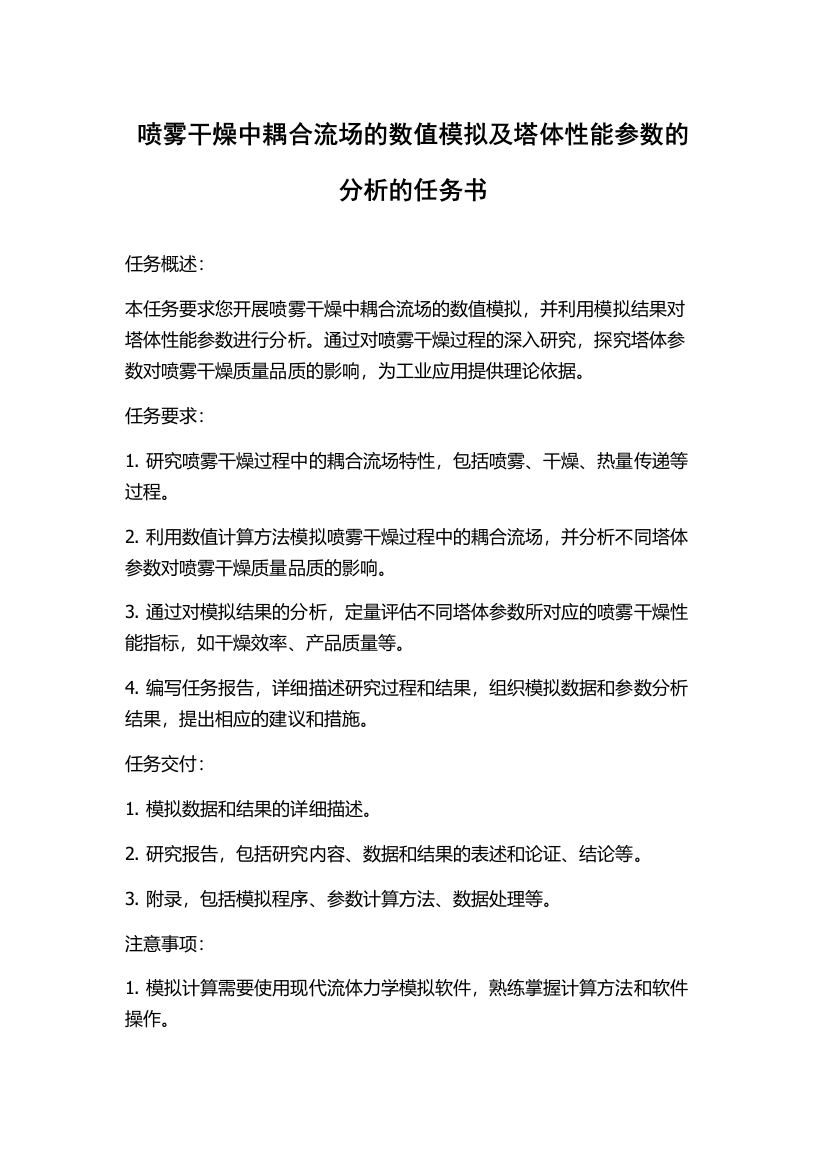 喷雾干燥中耦合流场的数值模拟及塔体性能参数的分析的任务书

任务概述：

本任务要求您开展喷雾干燥中耦合流场的数值模拟，并利用模拟结果对塔体性能参数进行分析。通过对喷雾干燥过程的深入研究，探究塔体参数对喷雾干燥质量品质的影响，为工业应用提供理论依据。

任务要求：

1. 研究喷雾干燥过程中的耦合流场特性，包括喷雾、干燥、热量传递等过程。

2. 利用数值计算方法模拟喷雾干燥过程中的耦合流场，并分析不同塔体参数对喷雾干燥质量品质的影响。

3. 通过对模拟结果的分析，定量评估不同塔体参数所对应的喷雾干燥性能指标，如干燥效率、产品质量等。

4. 编写任务报告，详细描述研究过程和结果，组织模拟数据和参数分析结果，提出相应的建议和措施。

任务交付：

1. 模拟数据和结果的详细描述。

2. 研究报告，包括研究内容、数据和结果的表述和论证、结论等。

3. 附录，包括模拟程序、参数计算方法、数据处理等。

注意事项：

1. 模拟计算需要使用现代流体力学模拟软件，熟练掌握计算方法和软件操作。